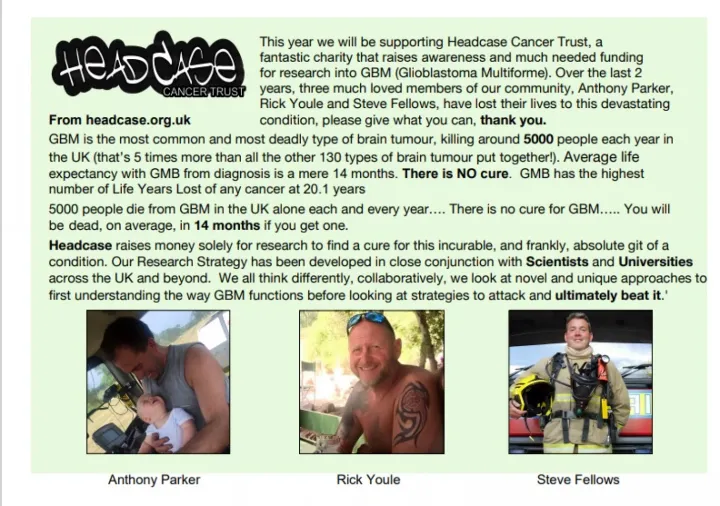 HEADCASE
CANCER TRUST

From headcase.org.uk

This year we will be supporting Headcase Cancer Trust, a fantastic charity that raises awareness and much needed funding for research into GBM (Glioblastoma Multiforme). Over the last 2 years, three much loved members of our community, Anthony Parker, Rick Youle and Steve Fellows, have lost their lives to this devastating condition, please give what you can, thank you.

GBM is the most common and most deadly type of brain tumour, killing around 5000 people each year in the UK (that's 5 times more than all the other 130 types of brain tumour put together!). Average life expectancy with GMB from diagnosis is a mere 14 months. There is NO cure. GMB has the highest number of Life Years Lost of any cancer at 20.1 years

5000 people die from GBM in the UK alone each and every year.... There is no cure for GBM..... You will be dead, on average, in 14 months if you get one.

Headcase raises money solely for research to find a cure for this incurable, and frankly, absolute git of a condition. Our Research Strategy has been developed in close conjunction with Scientists and Universities across the UK and beyond. We all think differently, collaboratively, we look at novel and unique approaches to first understanding the way GBM functions before looking at strategies to attack and ultimately beat it.'

Anthony Parker

Rick Youle

Steve Fellows